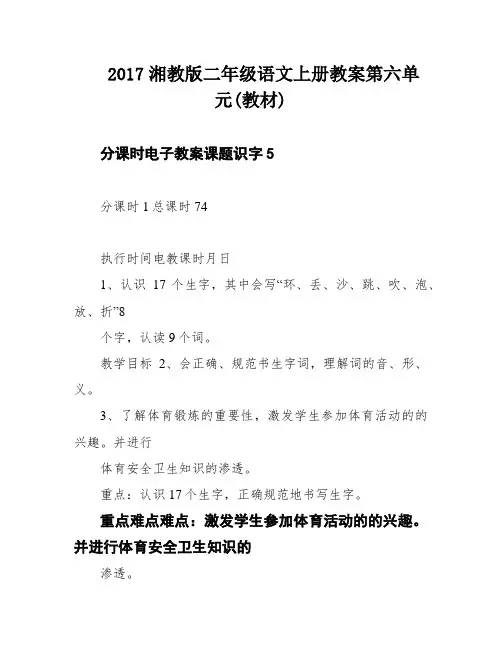 2017 湘教版二年级语文上册教案第六单元(教材)

分课时电子教案课题识字 5

分课时 1 总课时 74

执行时间电教课时月日

1、认识 17 个生字，其中会写“环、丢、沙、跳、吹、泡、放、折”8

个字，认读 9 个词。

教学目标 2、会正确、规范书生字词，理解词的音、形、义。

3、了解体育锻炼的重要性，激发学生参加体育活动的的兴趣。并进行

体育安全卫生知识的渗透。

重点：认识 17 个生字，正确规范地书写生字。

重点难点难点：激发学生参加体育活动的的兴趣。并进行体育安全卫生知识的

渗透。